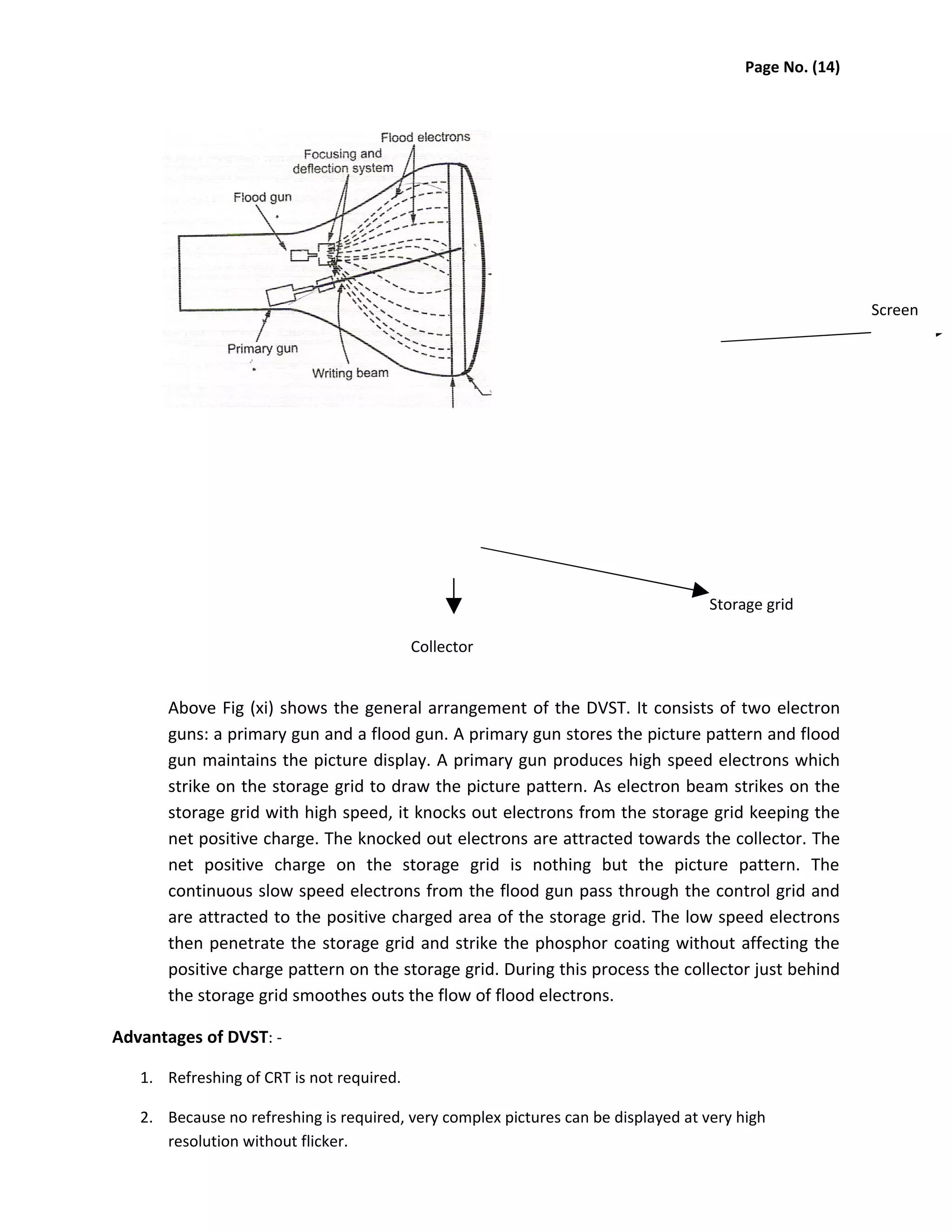 Page No. (14)

Flood electrons
Focusing and deflection system
Flood gun
Primary gun
Writing beam

Screen

Storage grid

Collector

Above Fig (xi) shows the general arrangement of the DVST. It consists of two electron guns: a primary gun and a flood gun. A primary gun stores the picture pattern and flood gun maintains the picture display. A primary gun produces high speed electrons which strike on the storage grid to draw the picture pattern. As electron beam strikes on the storage grid with high speed, it knocks out electrons from the storage grid keeping the net positive charge. The knocked out electrons are attracted towards the collector. The net positive charge on the storage grid is nothing but the picture pattern. The continuous slow speed electrons from the flood gun pass through the control grid and are attracted to the positive charged area of the storage grid. The low speed electrons then penetrate the storage grid and strike the phosphor coating without affecting the positive charge pattern on the storage grid. During this process the collector just behind the storage grid smoothes outs the flow of flood electrons.

Advantages of DVST: -

1. Refreshing of CRT is not required.

2. Because no refreshing is required, very complex pictures can be displayed at very high resolution without flicker.